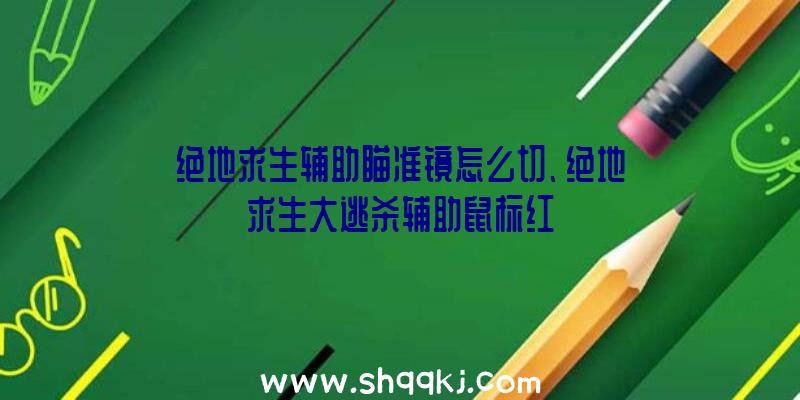 绝地求生辅助瞄准镜怎么切、绝地求生大逃杀辅助鼠标红

www.shqqkj.com